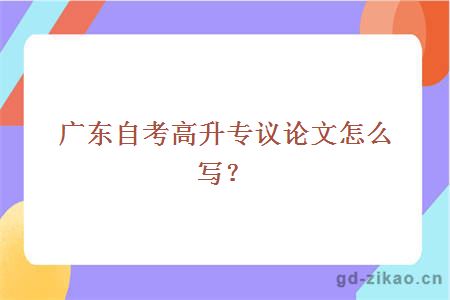 广东自考高升专议论文怎么写？

gd-zikao.cn